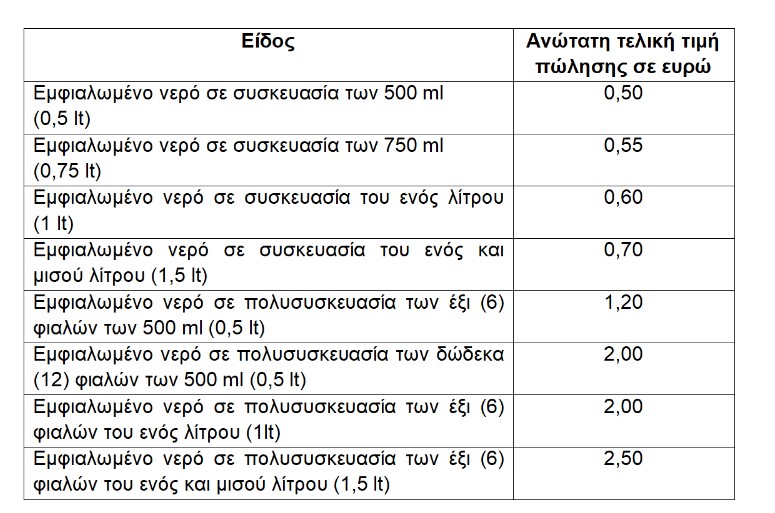 | Είδος | Ανώτατη τελική τιμή πώλησης σε ευρώ |
|---|---|
| Εμφιαλωμένο νερό σε συσκευασία των 500 ml (0,5 lt) | 0,50 |
| Εμφιαλωμένο νερό σε συσκευασία των 750 ml (0,75 lt) | 0,55 |
| Εμφιαλωμένο νερό σε συσκευασία του ενός λίτρου (1 lt) | 0,60 |
| Εμφιαλωμένο νερό σε συσκευασία του ενός και μισού λίτρου (1,5 lt) | 0,70 |
| Εμφιαλωμένο νερό σε πολυσυσκευασία των έξι (6) φιαλών των 500 ml (0,5 lt) | 1,20 |
| Εμφιαλωμένο νερό σε πολυσυσκευασία των δώδεκα (12) φιαλών των 500 ml (0,5 lt) | 2,00 |
| Εμφιαλωμένο νερό σε πολυσυσκευασία των έξι (6) φιαλών του ενός λίτρου (1lt) | 2,00 |
| Εμφιαλωμένο νερό σε πολυσυσκευασία των έξι (6) φιαλών του ενός και μισού λίτρου (1,5 lt) | 2,50 |